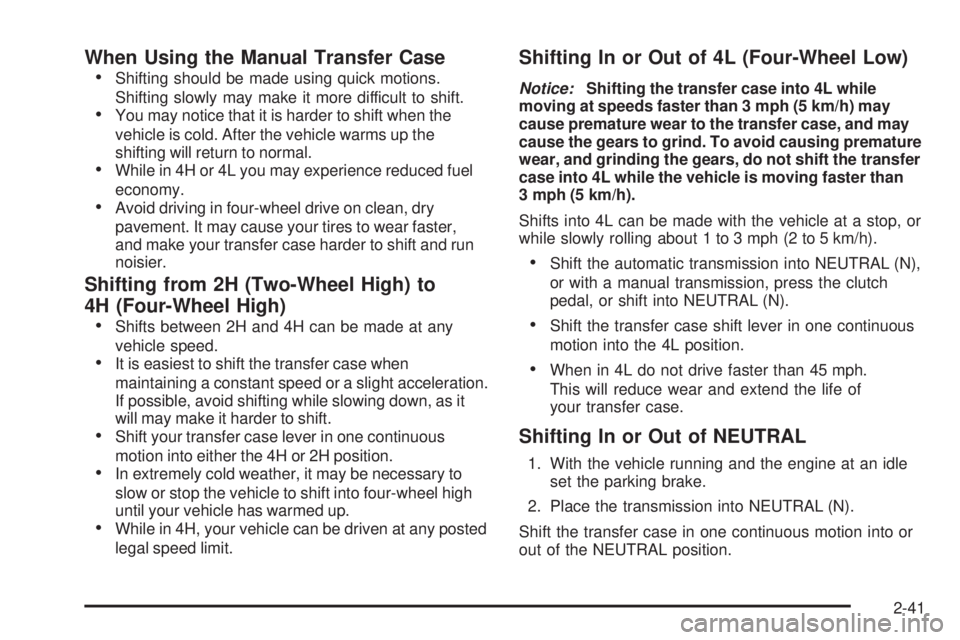 When Using the Manual Transfer Case

• Shifting should be made using quick motions. Shifting slowly may make it more difficult to shift.
• You may notice that it is harder to shift when the vehicle is cold. After the vehicle warms up the shifting will return to normal.
• While in 4H or 4L you may experience reduced fuel economy.
• Avoid driving in four-wheel drive on clean, dry pavement. It may cause your tires to wear faster, and make your transfer case harder to shift and run noisier.

Shifting from 2H (Two-Wheel High) to 4H (Four-Wheel High)

• Shifts between 2H and 4H can be made at any vehicle speed.
• It is easiest to shift the transfer case when maintaining a constant speed or a slight acceleration. If possible, avoid shifting while slowing down, as it will may make it harder to shift.
• Shift your transfer case lever in one continuous motion into either the 4H or 2H position.
• In extremely cold weather, it may be necessary to slow or stop the vehicle to shift into four-wheel high until your vehicle has warmed up.
• While in 4H, your vehicle can be driven at any posted legal speed limit.

Shifting In or Out of 4L (Four-Wheel Low)

Notice: Shifting the transfer case into 4L while moving at speeds faster than 3 mph (5 km/h) may cause premature wear to the transfer case, and may cause the gears to grind. To avoid causing premature wear, and grinding the gears, do not shift the transfer case into 4L while the vehicle is moving faster than 3 mph (5 km/h).

Shifts into 4L can be made with the vehicle at a stop, or while slowly rolling about 1 to 3 mph (2 to 5 km/h).

• Shift the automatic transmission into NEUTRAL (N), or with a manual transmission, press the clutch pedal, or shift into NEUTRAL (N).
• Shift the transfer case shift lever in one continuous motion into the 4L position.
• When in 4L do not drive faster than 45 mph. This will reduce wear and extend the life of your transfer case.

Shifting In or Out of NEUTRAL

1. With the vehicle running and the engine at an idle set the parking brake.
2. Place the transmission into NEUTRAL (N).

Shift the transfer case in one continuous motion into or out of the NEUTRAL position.

2-41

carmanualsonline.info